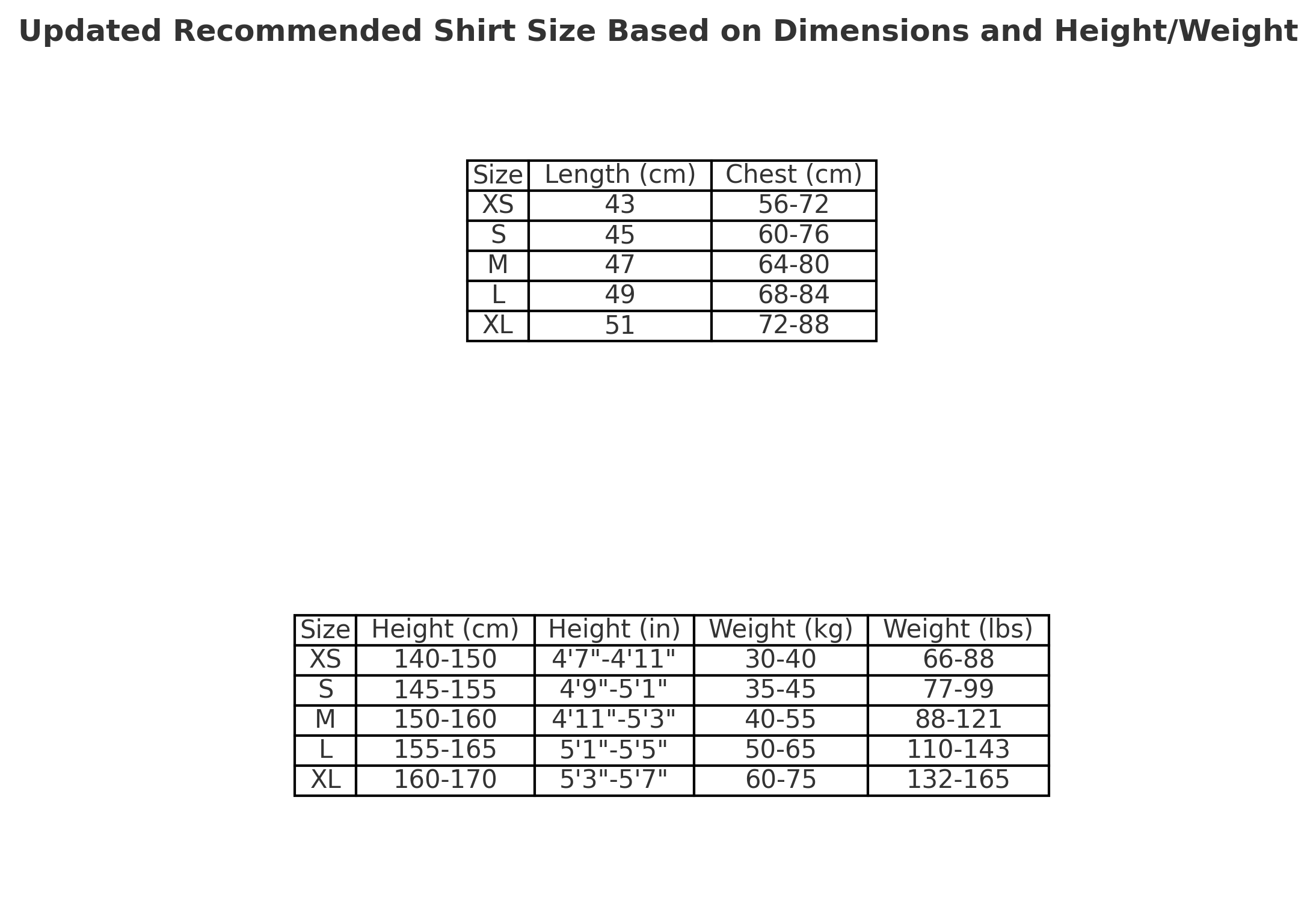 Updated Recommended Shirt Size Based on Dimensions and Height/Weight

| Size | Length (cm) | Chest (cm) |
|---|---|---|
| XS | 43 | 56-72 |
| S | 45 | 60-76 |
| M | 47 | 64-80 |
| L | 49 | 68-84 |
| XL | 51 | 72-88 |

| Size | Height (cm) | Height (in) | Weight (kg) | Weight (lbs) |
|---|---|---|---|---|
| XS | 140-150 | 4'7"-4'11" | 30-40 | 66-88 |
| S | 145-155 | 4'9"-5'1" | 35-45 | 77-99 |
| M | 150-160 | 4'11"-5'3" | 40-55 | 88-121 |
| L | 155-165 | 5'1"-5'5" | 50-65 | 110-143 |
| XL | 160-170 | 5'3"-5'7" | 60-75 | 132-165 |